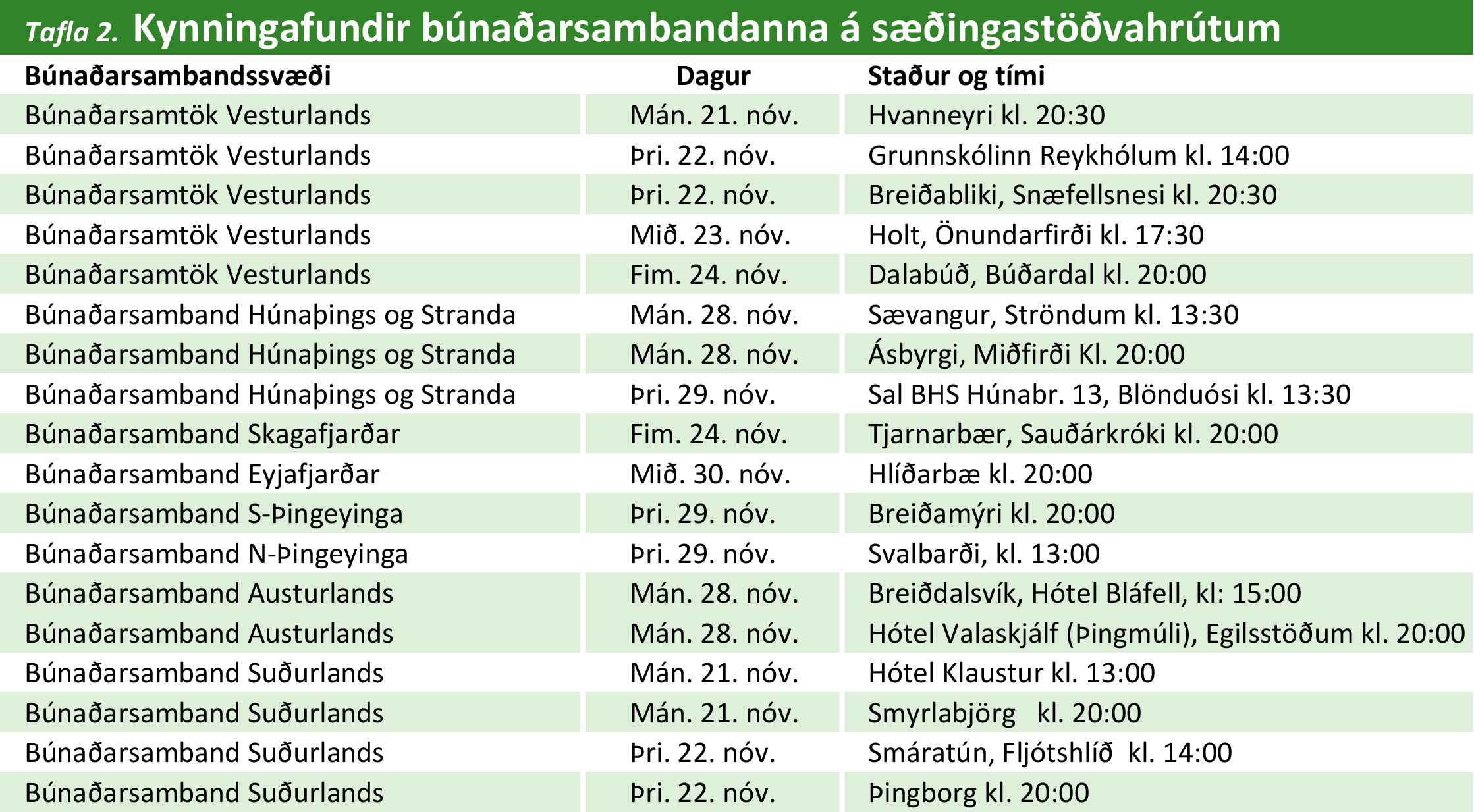 Tafla 2. Kynningafundir búnaðarsambandanna á sæðingastöðvahrútum

| Búnaðarsambandssvæði | Dagur | Staður og tími |
|---|---|---|
| Búnaðarsamtök Vesturlands | Mán. 21. nóv. | Hvanneyri kl. 20:30 |
| Búnaðarsamtök Vesturlands | Þri. 22. nóv. | Grunnskólinn Reykhólum kl. 14:00 |
| Búnaðarsamtök Vesturlands | Þri. 22. nóv. | Breiðabliki, Snæfellsnesi kl. 20:30 |
| Búnaðarsamtök Vesturlands | Mið. 23. nóv. | Holt, Önundarfirði kl. 17:30 |
| Búnaðarsamtök Vesturlands | Fim. 24. nóv. | Dalabúð, Búðardal kl. 20:00 |
| Búnaðarsamband Húnaþings og Stranda | Mán. 28. nóv. | Sævangur, Ströndum kl. 13:30 |
| Búnaðarsamband Húnaþings og Stranda | Mán. 28. nóv. | Ásbyrgi, Miðfirði Kl. 20:00 |
| Búnaðarsamband Húnaþings og Stranda | Þri. 29. nóv. | Sal BHS Húnabr. 13, Blönduósi kl. 13:30 |
| Búnaðarsamband Skagafjarðar | Fim. 24. nóv. | Tjarnarbær, Sauðárkróki kl. 20:00 |
| Búnaðarsamband Eyjafjarðar | Mið. 30. nóv. | Hlíðarbæ kl. 20:00 |
| Búnaðarsamband S-Þingeyinga | Þri. 29. nóv. | Breiðamýri kl. 20:00 |
| Búnaðarsamband N-Þingeyinga | Þri. 29. nóv. | Svalbarði, kl. 13:00 |
| Búnaðarsamband Austurlands | Mán. 28. nóv. | Breiðdalsvík, Hótel Bláfell, kl: 15:00 |
| Búnaðarsamband Austurlands | Mán. 28. nóv. | Hótel Valaskjálf (Þingmúli), Egilsstöðum kl. 20:00 |
| Búnaðarsamband Suðurlands | Mán. 21. nóv. | Hótel Klaustur kl. 13:00 |
| Búnaðarsamband Suðurlands | Mán. 21. nóv. | Smyrlabjörg kl. 20:00 |
| Búnaðarsamband Suðurlands | Þri. 22. nóv. | Smáratún, Fljótshlíð kl. 14:00 |
| Búnaðarsamband Suðurlands | Þri. 22. nóv. | Þingborg kl. 20:00 |